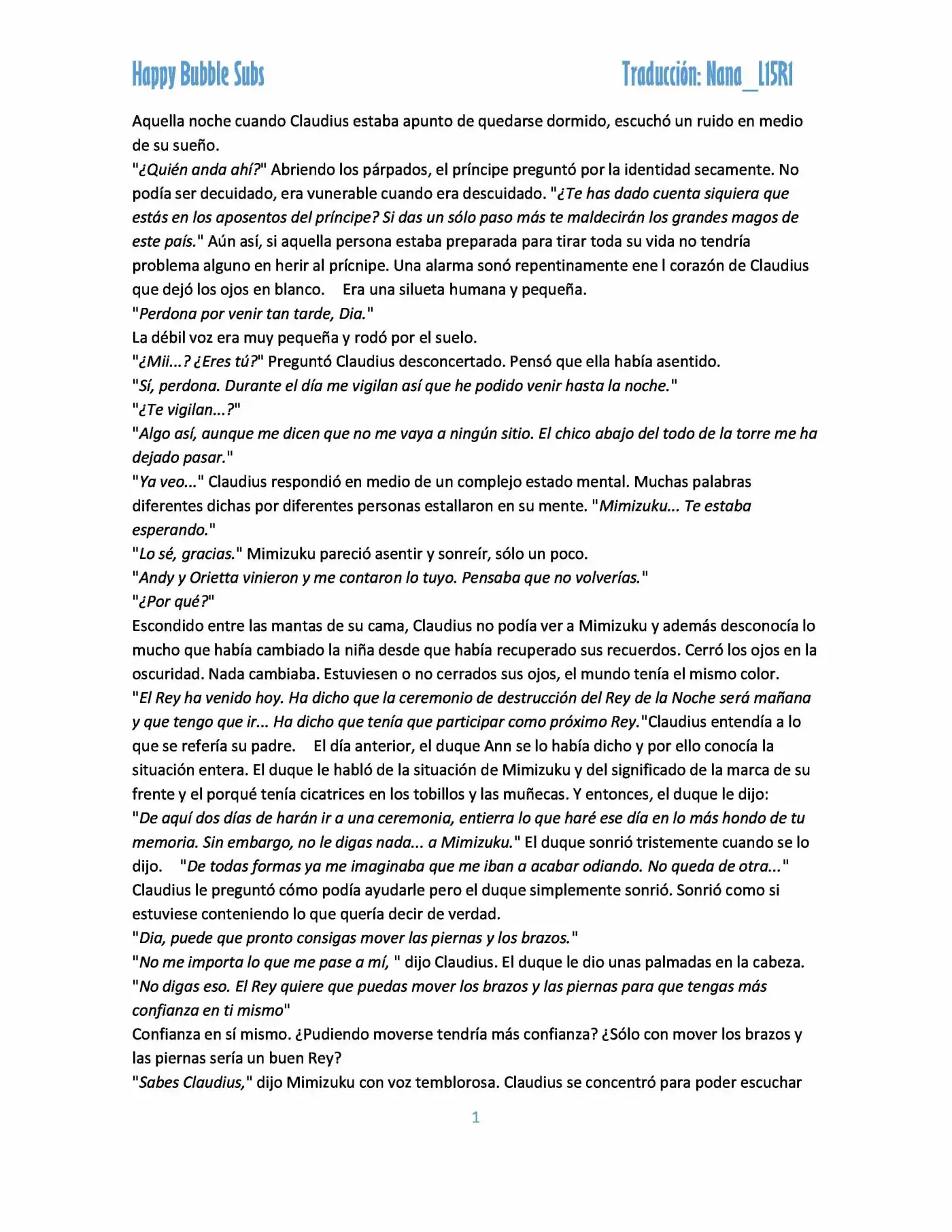 Happy Bubble Subs Traducción: Nana_L15R1

Aquella noche cuando Claudius estaba apunto de quedarse dormido, escuchó un ruido en medio de su sueño.

"¿Quién anda ahí?" Abriendo los párpados, el príncipe preguntó por la identidad secamente. No podía ser decuidado, era vunerable cuando era descuidado. "¿Te has dado cuenta siquiera que estás en los aposentos del príncipe? Si das un sólo paso más te maldecirán los grandes magos de este país." Aún así, si aquella persona estaba preparada para tirar toda su vida no tendría problema alguno en herir al prícnipe. Una alarma sonó repentinamente ene l corazón de Claudius que dejó los ojos en blanco. Era una silueta humana y pequeña.

"Perdona por venir tan tarde, Dia."

La débil voz era muy pequeña y rodó por el suelo.

"¿Mii...? ¿Eres tú?" Preguntó Claudius desconcertado. Pensó que ella había asentido.

"Sí, perdona. Durante el día me vigilan así que he podido venir hasta la noche."

"¿Te vigilan...?"

"Algo así, aunque me dicen que no me vaya a ningún sitio. El chico abajo del todo de la torre me ha dejado pasar."

"Ya veo..." Claudius respondió en medio de un complejo estado mental. Muchas palabras diferentes dichas por diferentes personas estallaron en su mente. "Mimizuku... Te estaba esperando."

"Lo sé, gracias." Mimizuku pareció asentir y sonreír, sólo un poco.

"Andy y Orietta vinieron y me contaron lo tuyo. Pensaba que no volverías."

"¿Por qué?"

Escondido entre las mantas de su cama, Claudius no podía ver a Mimizuku y además desconocía lo mucho que había cambiado la niña desde que había recuperado sus recuerdos. Cerró los ojos en la oscuridad. Nada cambiaba. Estuviesen o no cerrados sus ojos, el mundo tenía el mismo color.

"El Rey ha venido hoy. Ha dicho que la ceremonio de destrucción del Rey de la Noche será mañana y que tengo que ir... Ha dicho que tenía que participar como próximo Rey."Claudius entendía a lo que se refería su padre. El día anterior, el duque Ann se lo había dicho y por ello conocía la situación entera. El duque le habló de la situación de Mimizuku y del significado de la marca de su frente y el porqué tenía cicatrices en los tobillos y las muñecas. Y entonces, el duque le dijo:

"De aquí dos días de harán ir a una ceremonia, entierra lo que haré ese día en lo más hondo de tu memoria. Sin embargo, no le digas nada... a Mimizuku." El duque sonrió tristemente cuando se lo dijo. "De todas formas ya me imaginaba que me iban a acabar odiando. No queda de otra..." Claudius le preguntó cómo podía ayudarle pero el duque simplemente sonrió. Sonrió como si estuviese conteniendo lo que quería decir de verdad.

"Dia, puede que pronto consigas mover las piernas y los brazos."

"No me importa lo que me pase a mí, " dijo Claudius. El duque le dio unas palmadas en la cabeza.

"No digas eso. El Rey quiere que puedas mover los brazos y las piernas para que tengas más confianza en ti mismo"

Confianza en sí mismo. ¿Pudiendo moverse tendría más confianza? ¿Sólo con mover los brazos y las piernas sería un buen Rey?

"Sabes Claudius," dijo Mimizuku con voz temblorosa. Claudius se concentró para poder escuchar

1